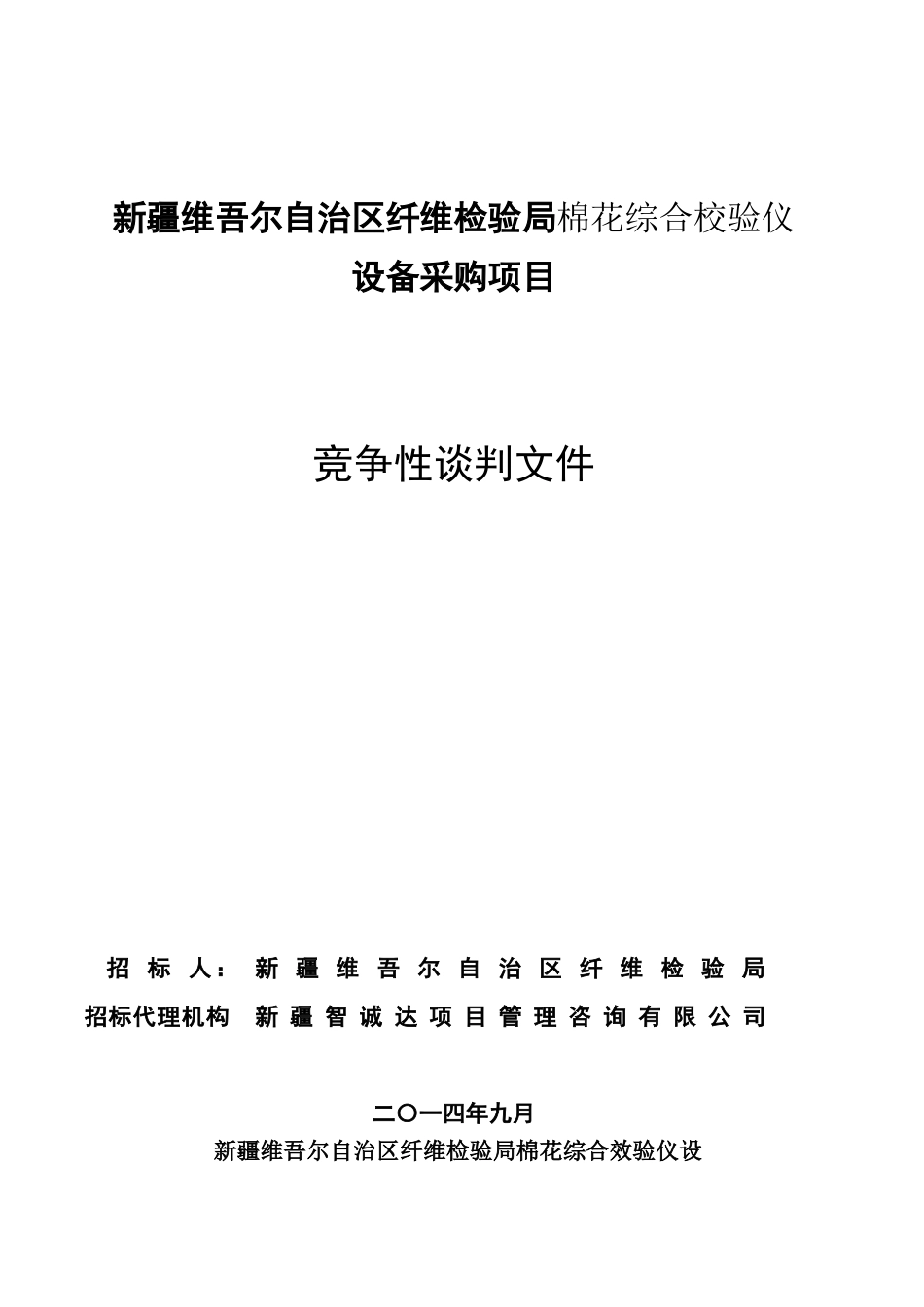 新疆维吾尔自治区纤维检验局棉花综合校验仪设备采购项目

竞争性谈判文件

招标人：新疆维吾尔自治区纤维检验局
招标代理机构　新疆智诚达项目管理咨询有限公司

二〇一四年九月
新疆维吾尔自治区纤维检验局棉花综合效验仪设